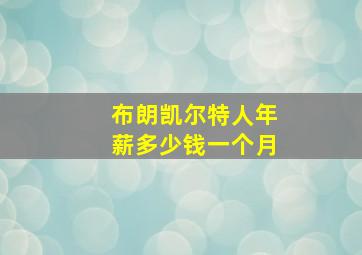 布朗凯尔特人年薪多少钱一个月